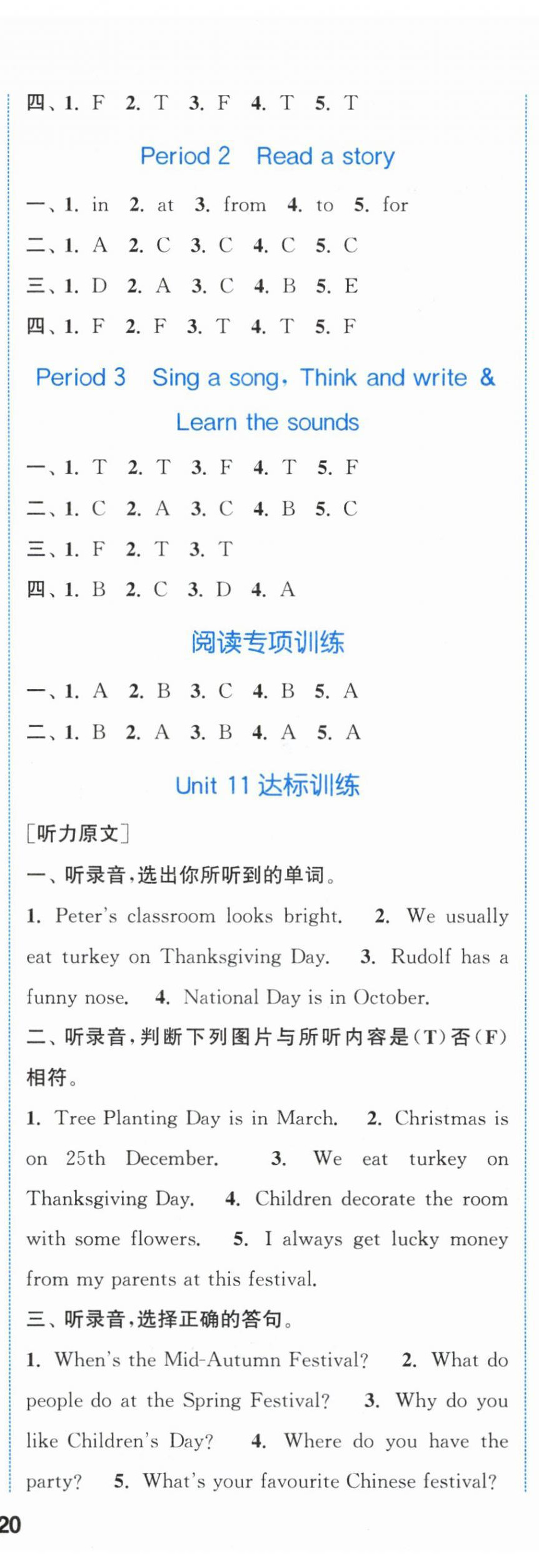 四、1. F 2. T 3. F 4. T 5. T

Period 2 Read a story

一、1. in 2. at 3. from 4. to 5. for

二、1. A 2. C 3. C 4. C 5. C

三、1. D 2. A 3. C 4. B 5. E

四、1. F 2. F 3. T 4. T 5. F

Period 3 Sing a song, Think and write & Learn the sounds

一、1. T 2. T 3. F 4. T 5. F

二、1. C 2. A 3. C 4. B 5. C

三、1. F 2. T 3. T

四、1. B 2. C 3. D 4. A

阅读专项训练

一、1. A 2. B 3. C 4. B 5. A

二、1. B 2. A 3. B 4. A 5. A

Unit 11 达标训练

[听力原文]

一、听录音，选出你所听到的单词。

1. Peter's classroom looks bright. 2. We usually eat turkey on Thanksgiving Day. 3. Rudolf has a funny nose. 4. National Day is in October.

二、听录音，判断下列图片与所听内容是(T)否(F)相符。

1. Tree Planting Day is in March. 2. Christmas is on 25th December. 3. We eat turkey on Thanksgiving Day. 4. Children decorate the room with some flowers. 5. I always get lucky money from my parents at this festival.

三、听录音，选择正确的答句。

1. When's the Mid-Autumn Festival? 2. What do people do at the Spring Festival? 3. Why do you like Children's Day? 4. Where do you have the party? 5. What's your favourite Chinese festival?

20